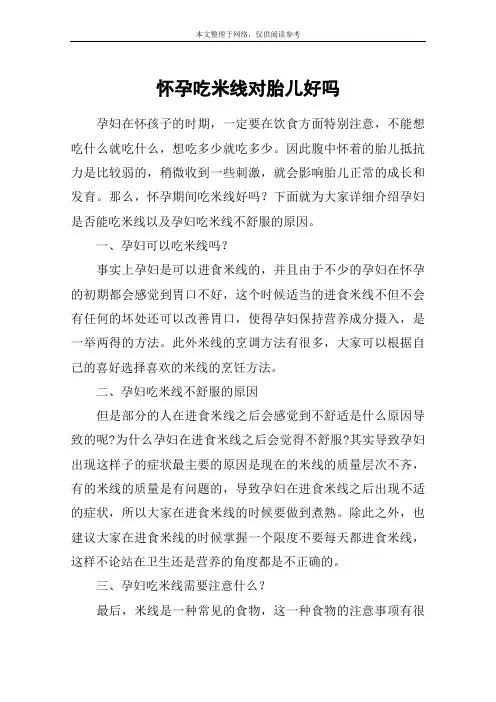 本文整理于网络，仅供阅读参考

怀孕吃米线对胎儿好吗

孕妇在怀孩子的时期，一定要在饮食方面特别注意，不能想吃什么就吃什么，想吃多少就吃多少。因此腹中怀着的胎儿抵抗力是比较弱的，稍微收到一些刺激，就会影响胎儿正常的成长和发育。那么，怀孕期间吃米线好吗？下面就为大家详细介绍孕妇是否能吃米线以及孕妇吃米线不舒服的原因。

一、孕妇可以吃米线吗？

事实上孕妇是可以进食米线的，并且由于不少的孕妇在怀孕的初期都会感觉到胃口不好，这个时候适当的进食米线不但不会有任何的坏处还可以改善胃口，使得孕妇保持营养成分摄入，是一举两得的方法。此外米线的烹调方法有很多，大家可以根据自己的喜好选择喜欢的米线的烹饪方法。

二、孕妇吃米线不舒服的原因

但是部分的人在进食米线之后会感觉到不舒适是什么原因导致的呢?为什么孕妇在进食米线之后会觉得不舒服?其实导致孕妇出现这样子的症状最主要的原因是现在的米线的质量层次不齐，有的米线的质量是有问题的，导致孕妇在进食米线之后出现不适的症状，所以大家在进食米线的时候要做到煮熟。除此之外，也建议大家在进食米线的时候掌握一个限度不要每天都进食米线，这样不论站在卫生还是营养的角度都是不正确的。

三、孕妇吃米线需要注意什么？

最后，米线是一种常见的食物，这一种食物的注意事项有很